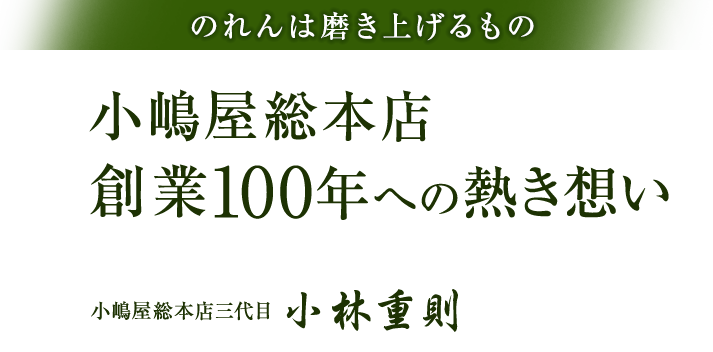 のれんは磨き上げるもの

小嶋屋総本店
創業100年への熱き想い

小嶋屋総本店三代目 小林重則